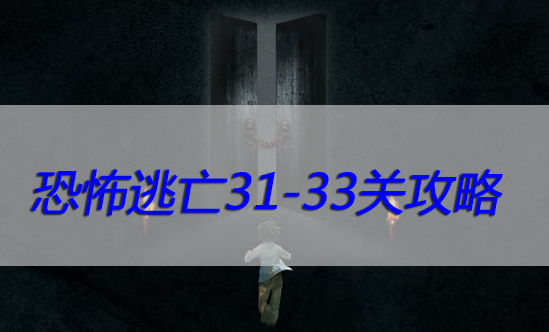 恐怖逃亡31-33关攻略